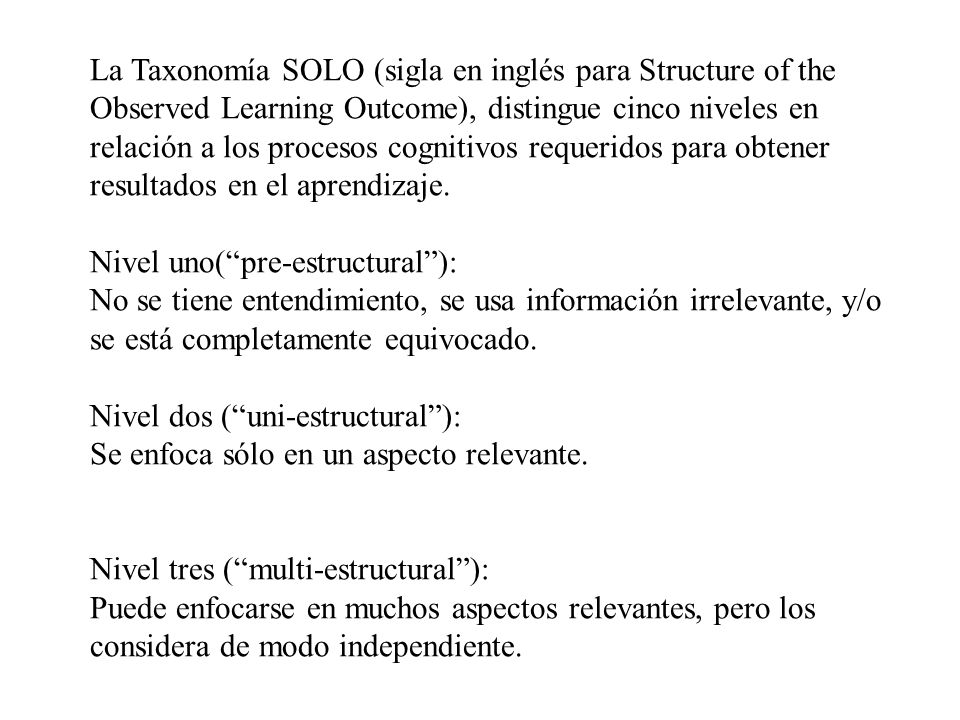 La Taxonomía SOLO (sigla en inglés para Structure of the Observed Learning Outcome), distingue cinco niveles en relación a los procesos cognitivos requeridos para obtener resultados en el aprendizaje.

Nivel uno(“pre-estructural”):
No se tiene entendimiento, se usa información irrelevante, y/o se está completamente equivocado.

Nivel dos (“uni-estructural”):
Se enfoca sólo en un aspecto relevante.

Nivel tres (“multi-estructural”):
Puede enfocarse en muchos aspectos relevantes, pero los considera de modo independiente.